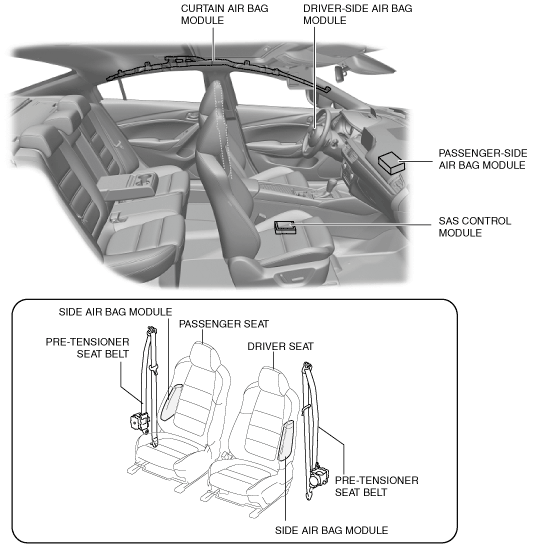 CURTAIN AIR BAG MODULE

DRIVER-SIDE AIR BAG MODULE

PASSENGER-SIDE AIR BAG MODULE

SAS CONTROL MODULE

SIDE AIR BAG MODULE

PASSENGER SEAT

PRE-TENSIONER SEAT BELT

DRIVER SEAT

PRE-TENSIONER SEAT BELT

SIDE AIR BAG MODULE